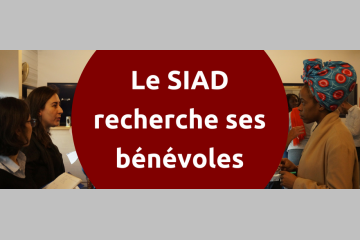 Le SIAD recherche ses bénévoles